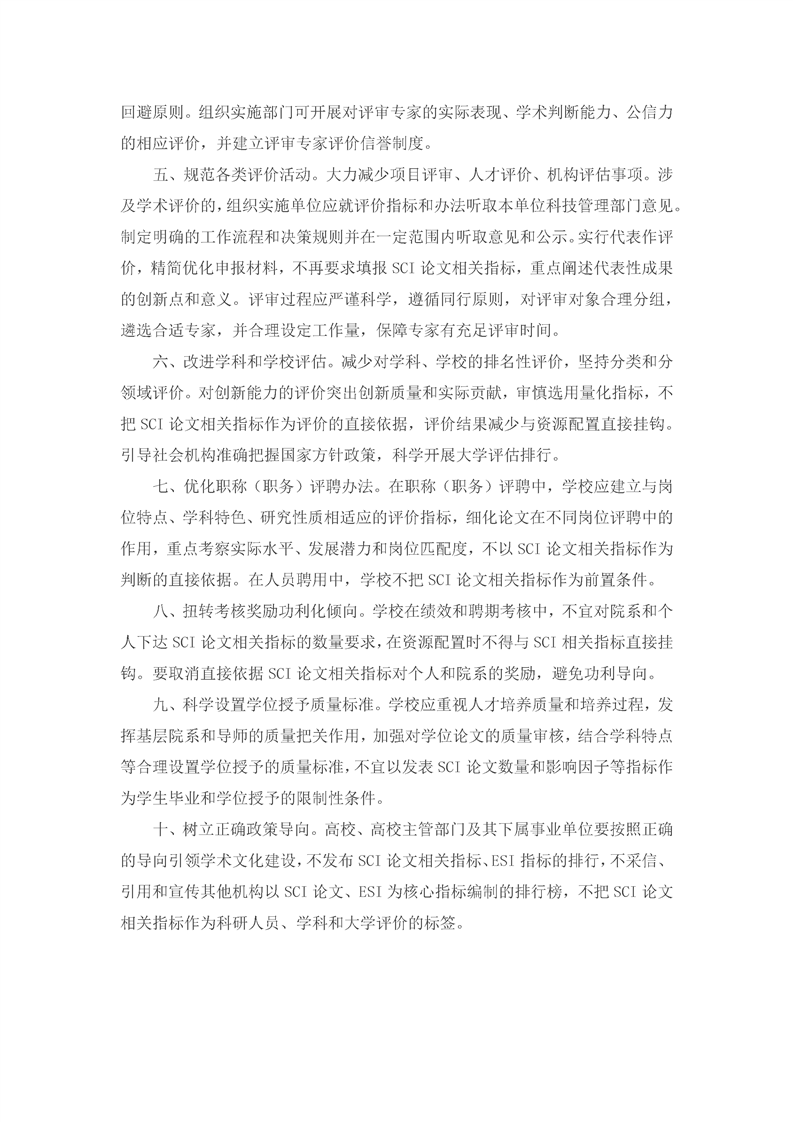 回避原则。组织实施部门可开展对评审专家的实际表现、学术判断能力、公信力的相应评价，并建立评审专家评价信誉制度。

五、规范各类评价活动。大力减少项目评审、人才评价、机构评估事项。涉及学术评价的，组织实施单位应就评价指标和办法听取本单位科技管理部门意见。制定明确的工作流程和决策规则并在一定范围内听取意见和公示。实行代表作评价，精简优化申报材料，不再要求填报SCI论文相关指标，重点阐述代表性成果的创新点和意义。评审过程应严谨科学，遵循同行原则，对评审对象合理分组，遴选合适专家，并合理设定工作量，保障专家有充足评审时间。

六、改进学科和学校评估。减少对学科、学校的排名性评价，坚持分类和分领域评价。对创新能力的评价突出创新质量和实际贡献，审慎选用量化指标，不把SCI论文相关指标作为评价的直接依据，评价结果减少与资源配置直接挂钩。引导社会机构准确把握国家方针政策，科学开展大学评估排行。

七、优化职称（职务）评聘办法。在职称（职务）评聘中，学校应建立与岗位特点、学科特色、研究性质相适应的评价指标，细化论文在不同岗位评聘中的作用，重点考察实际水平、发展潜力和岗位匹配度，不以SCI论文相关指标作为判断的直接依据。在人员聘用中，学校不把SCI论文相关指标作为前置条件。

八、扭转考核奖励功利化倾向。学校在绩效和聘期考核中，不宜对院系和个人下达SCI论文相关指标的数量要求，在资源配置时不得与SCI相关指标直接挂钩。要取消直接依据SCI论文相关指标对个人和院系的奖励，避免功利导向。

九、科学设置学位授予质量标准。学校应重视人才培养质量和培养过程，发挥基层院系和导师的质量把关作用，加强对学位论文的质量审核，结合学科特点等合理设置学位授予的质量标准，不宜以发表SCI论文数量和影响因子等指标作为学生毕业和学位授予的限制性条件。

十、树立正确政策导向。高校、高校主管部门及其下属事业单位要按照正确的导向引领学术文化建设，不发布SCI论文相关指标、ESI指标的排行，不采信、引用和宣传其他机构以SCI论文、ESI为核心指标编制的排行榜，不把SCI论文相关指标作为科研人员、学科和大学评价的标签。